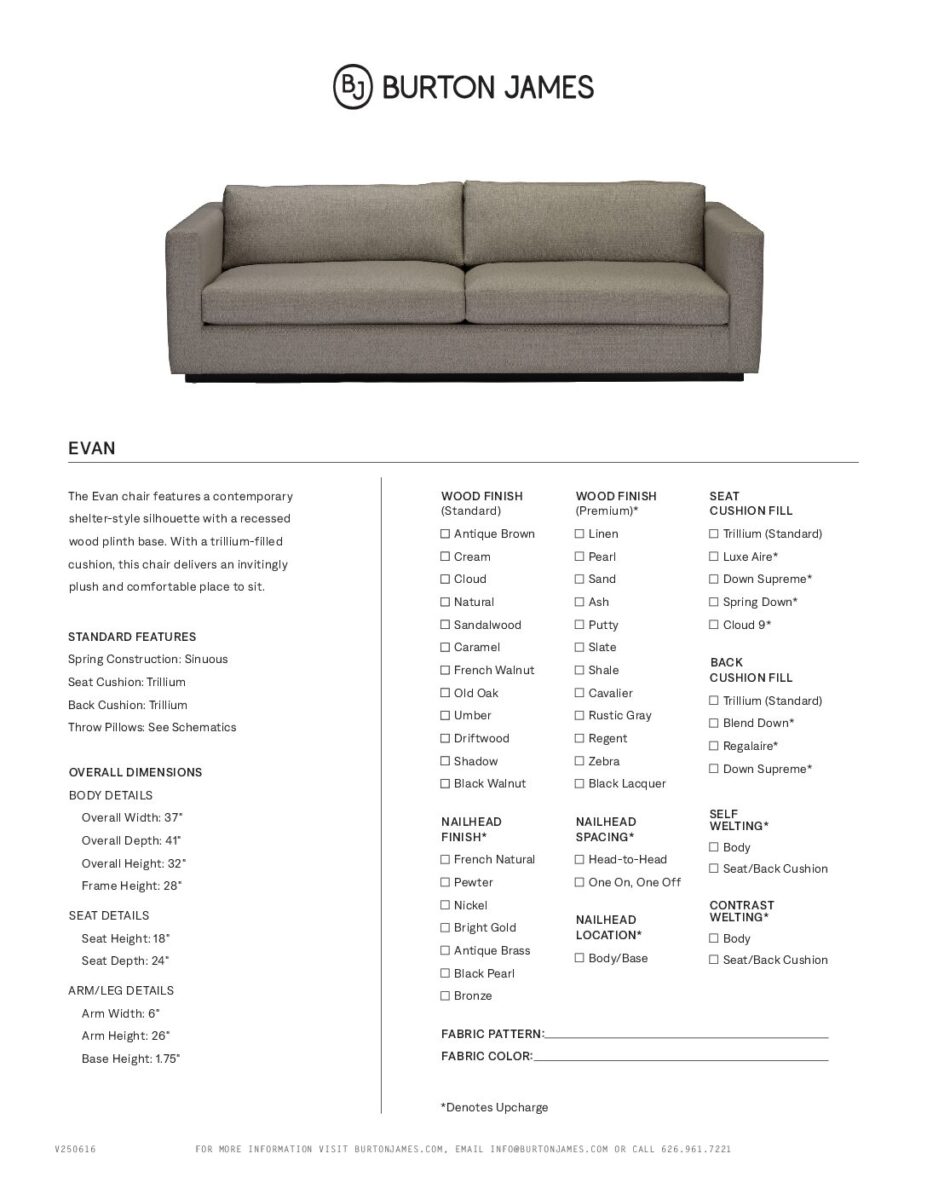 BJ BURTON JAMES

EVAN

The Evan chair features a contemporary shelter-style silhouette with a recessed wood plinth base. With a trillium-filled cushion, this chair delivers an invitingly plush and comfortable place to sit.

STANDARD FEATURES
Spring Construction: Sinuous
Seat Cushion: Trillium
Back Cushion: Trillium
Throw Pillows: See Schematics

OVERALL DIMENSIONS
BODY DETAILS
Overall Width: 37"
Overall Depth: 41"
Overall Height: 32"
Frame Height: 28"
SEAT DETAILS
Seat Height: 18"
Seat Depth: 24"
ARM/LEG DETAILS
Arm Width: 6"
Arm Height: 26"
Base Height: 1.75"

WOOD FINISH (Standard)
☐ Antique Brown
☐ Cream
☐ Cloud
☐ Natural
☐ Sandalwood
☐ Caramel
☐ French Walnut
☐ Old Oak
☐ Umber
☐ Driftwood
☐ Shadow
☐ Black Walnut

NAILHEAD FINISH*
☐ French Natural
☐ Pewter
☐ Nickel
☐ Bright Gold
☐ Antique Brass
☐ Black Pearl
☐ Bronze

WOOD FINISH (Premium)*
☐ Linen
☐ Pearl
☐ Sand
☐ Ash
☐ Putty
☐ Slate
☐ Shale
☐ Cavalier
☐ Rustic Gray
☐ Regent
☐ Zebra
☐ Black Lacquer

NAILHEAD SPACING*
☐ Head-to-Head
☐ One On, One Off

NAILHEAD LOCATION*
☐ Body/Base

SEAT CUSHION FILL
☐ Trillium (Standard)
☐ Luxe Aire*
☐ Down Supreme*
☐ Spring Down*
☐ Cloud 9*

BACK CUSHION FILL
☐ Trillium (Standard)
☐ Blend Down*
☐ Regalaire*
☐ Down Supreme*

SELF WELTING*
☐ Body
☐ Seat/Back Cushion

CONTRAST WELTING*
☐ Body
☐ Seat/Back Cushion

FABRIC PATTERN:
FABRIC COLOR:

*Denotes Upcharge

V250616 FOR MORE INFORMATION VISIT BURTONJAMES.COM, EMAIL INFO@BURTONJAMES.COM OR CALL 626.961.7221